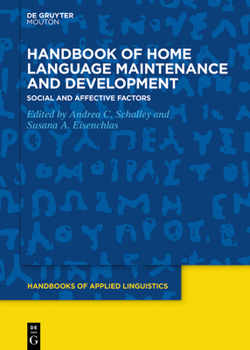 DE GRUYTER
MOUTON

HANDBOOK OF HOME LANGUAGE MAINTENANCE AND DEVELOPMENT

SOCIAL AND AFFECTIVE FACTORS

Edited by Andrea C. Schalley and Susana A. Eisenchlas

HANDBOOKS OF APPLIED LINGUISTICS

DE
G